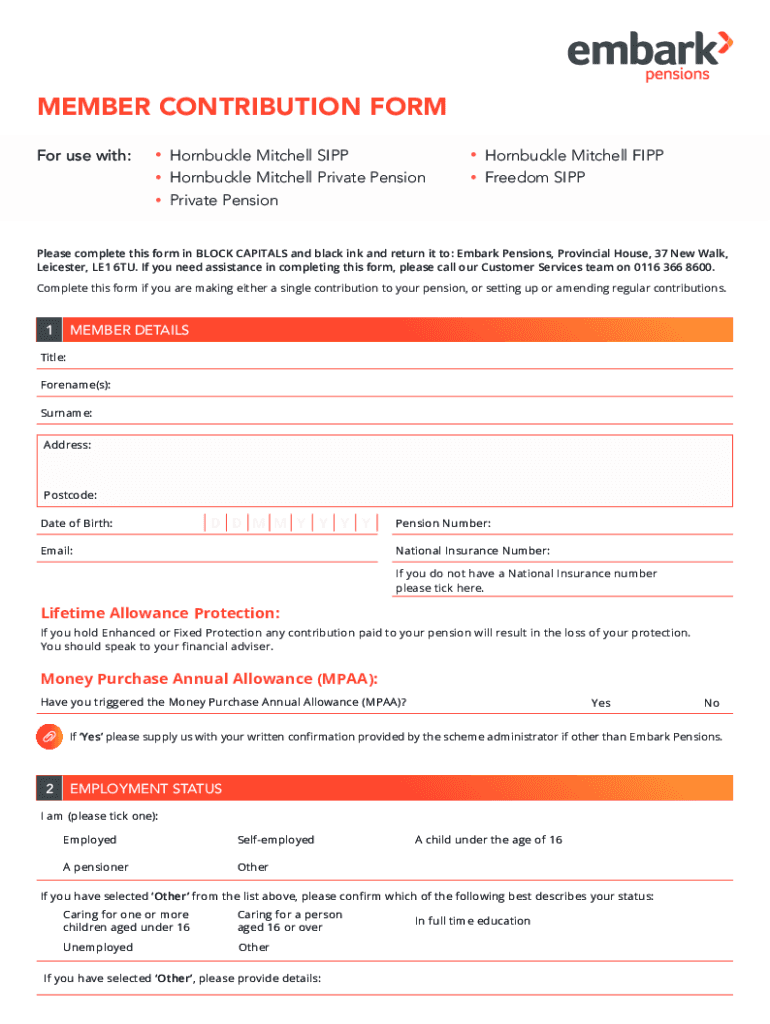 embark pensions

MEMBER CONTRIBUTION FORM

For use with:
• Hornbuckle Mitchell SIPP
• Hornbuckle Mitchell Private Pension
• Private Pension
• Hornbuckle Mitchell FIPP
• Freedom SIPP

Please complete this form in BLOCK CAPITALS and black ink and return it to: Embark Pensions, Provincial House, 37 New Walk, Leicester, LE1 6TU. If you need assistance in completing this form, please call our Customer Services team on 0116 366 8600.

Complete this form if you are making either a single contribution to your pension, or setting up or amending regular contributions.

1 MEMBER DETAILS

Title:

Forename(s):

Surname:

Address:

Postcode:

Date of Birth: D D M M Y Y Y Y

Pension Number:

Email:

National Insurance Number:

If you do not have a National Insurance number please tick here.

Lifetime Allowance Protection:

If you hold Enhanced or Fixed Protection any contribution paid to your pension will result in the loss of your protection. You should speak to your financial adviser.

Money Purchase Annual Allowance (MPAA):

Have you triggered the Money Purchase Annual Allowance (MPAA)? Yes No

If 'Yes' please supply us with your written confirmation provided by the scheme administrator if other than Embark Pensions.

2 EMPLOYMENT STATUS

I am (please tick one):

Employed Self-employed A child under the age of 16

A pensioner Other

If you have selected 'Other' from the list above, please confirm which of the following best describes your status:

Caring for one or more children aged under 16 Caring for a person aged 16 or over In full time education

Unemployed Other

If you have selected 'Other', please provide details: